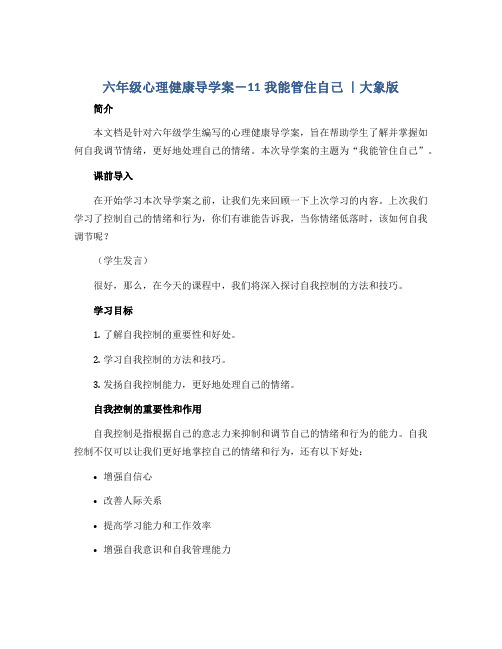 六年级心理健康导学案－11 我能管住自己 丨大象版

简介

本文档是针对六年级学生编写的心理健康导学案，旨在帮助学生了解并掌握如何自我调节情绪，更好地处理自己的情绪。本次导学案的主题为“我能管住自己”。

课前导入

在开始学习本次导学案之前，让我们先来回顾一下上次学习的内容。上次我们学习了控制自己的情绪和行为，你们有谁能告诉我，当你情绪低落时，该如何自我调节呢？

（学生发言）

很好，那么，在今天的课程中，我们将深入探讨自我控制的方法和技巧。

学习目标

1. 了解自我控制的重要性和好处。

2. 学习自我控制的方法和技巧。

3. 发扬自我控制能力，更好地处理自己的情绪。

自我控制的重要性和作用

自我控制是指根据自己的意志力来抑制和调节自己的情绪和行为的能力。自我控制不仅可以让我们更好地掌控自己的情绪和行为，还有以下好处：

• 增强自信心

• 改善人际关系

• 提高学习能力和工作效率

• 增强自我意识和自我管理能力